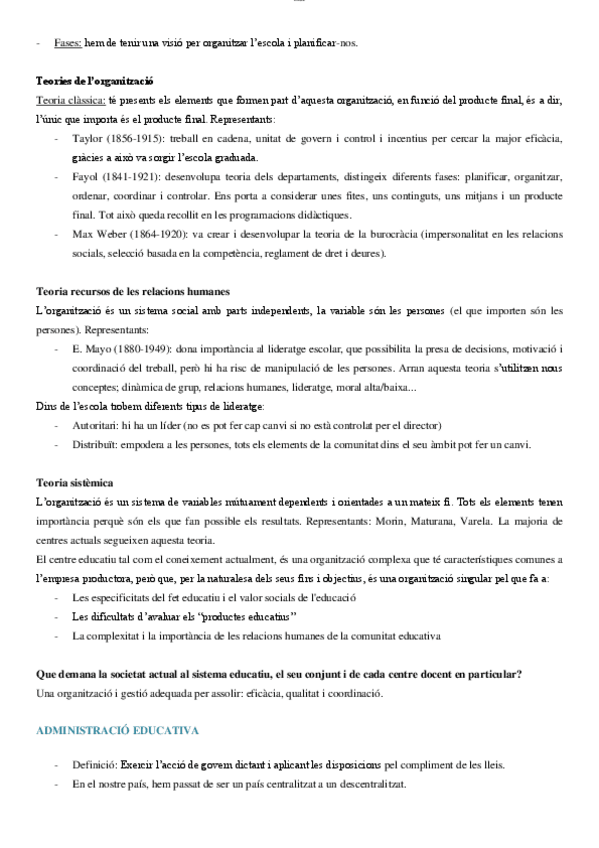 - Fases: hem de tenir una visió per organitzar l'escola i planificar-nos.

Teories de l'organització
Teoria clàssica: té presents els elements que formen part d'aquesta organització, en funció del producte final, és a dir, l'únic que importa és el producte final. Representants:
- Taylor (1856-1915): treball en cadena, unitat de govern i control i incentius per cercar la major eficàcia, gràcies a això va sorgir l'escola graduada.
- Fayol (1841-1921): desenvolupa teoria dels departaments, distingeix diferents fases: planificar, organitzar, ordenar, coordinar i controlar. Ens porta a considerar unes fites, uns continguts, uns mitjans i un producte final. Tot això queda recollit en les programacions didàctiques.
- Max Weber (1864-1920): va crear i desenvolupar la teoria de la burocràcia (impersonalitat en les relacions socials, selecció basada en la competència, reglament de dret i deures).

Teoria recursos de les relacions humanes
L'organització és un sistema social amb parts independents, la variable són les persones (el que importen són les persones). Representants:
- E. Mayo (1880-1949): dona importància al lideratge escolar, que possibilita la presa de decisions, motivació i coordinació del treball, però hi ha risc de manipulació de les persones. Arran aquesta teoria s'utilitzen nous conceptes; dinàmica de grup, relacions humanes, lideratge, moral alta/baixa...
Dins de l'escola trobem diferents tipus de lideratge:
- Autoritari: hi ha un líder (no es pot fer cap canvi si no està controlat per el director)
- Distribuït: empodera a les persones, tots els elements de la comunitat dins el seu àmbit pot fer un canvi.

Teoria sistèmica
L'organització és un sistema de variables mútuament dependents i orientades a un mateix fi. Tots els elements tenen importància perquè són els que fan possible els resultats. Representants: Morin, Maturana, Varela. La majoria de centres actuals segueixen aquesta teoria.
El centre educatiu tal com el coneixement actualment, és una organització complexa que té característiques comunes a l'empresa productora, però que, per la naturalesa dels seus fins i objectius, és una organització singular pel que fa a:
- Les especificitats del fet educatiu i el valor socials de l'educació
- Les dificultats d'avaluar els "productes educatius"
- La complexitat i la importància de les relacions humanes de la comunitat educativa

Que demana la societat actual al sistema educatiu, el seu conjunt i de cada centre docent en particular?
Una organització i gestió adequada per assolir: eficàcia, qualitat i coordinació.

ADMINISTRACIÓ EDUCATIVA

- Definició: Exercir l'acció de govern dictant i aplicant les disposicions pel compliment de les lleis.
- En el nostre país, hem passat de ser un país centralitzat a un descentralitzat.